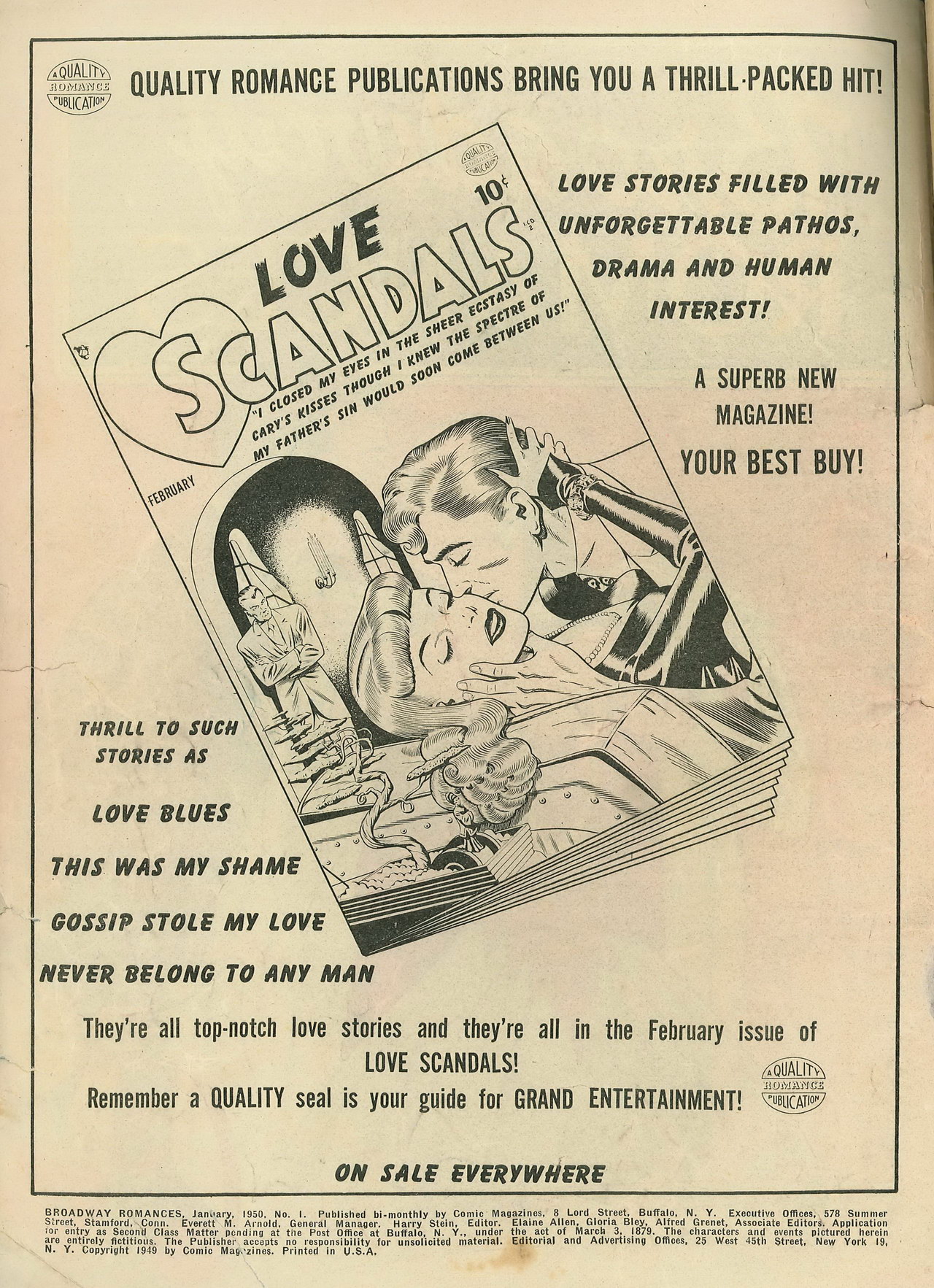 A QUALITY ROMANCE PUBLICATION

QUALITY ROMANCE PUBLICATIONS BRING YOU A THRILL-PACKED HIT!

A QUALITY ROMANCE PUBLICATION

10¢

LOVE SCANDALS

"I CLOSED MY EYES IN THE SHEER ECSTASY OF CARY'S KISSES THOUGH I KNEW THE SPECTRE OF MY FATHER'S SIN WOULD SOON COME BETWEEN US!"

FEBRUARY

LOVE STORIES FILLED WITH UNFORGETTABLE PATHOS, DRAMA AND HUMAN INTEREST!

A SUPERB NEW MAGAZINE!

YOUR BEST BUY!

THRILL TO SUCH STORIES AS

LOVE BLUES

THIS WAS MY SHAME

GOSSIP STOLE MY LOVE

NEVER BELONG TO ANY MAN

They're all top-notch love stories and they're all in the February issue of LOVE SCANDALS!

Remember a QUALITY seal is your guide for GRAND ENTERTAINMENT!

A QUALITY ROMANCE PUBLICATION

ON SALE EVERYWHERE

BROADWAY ROMANCES, January, 1950. No. 1. Published bi-monthly by Comic Magazines, 8 Lord Street, Buffalo, N. Y. Executive Offices, 578 Summer Street, Stamford, Conn. Everett M. Arnold, General Manager. Harry Stein, Editor. Elaine Allen, Gloria Bley, Alfred Grenet, Associate Editors. Application for entry as Second Class Matter pending at the Post Office at Buffalo, N. Y., under the act of March 3, 1879. The characters and events pictured herein are entirely fictitious. The Publisher accepts no responsibility for unsolicited material. Editorial and Advertising Offices, 25 West 45th Street, New York 19, N. Y. Copyright 1949 by Comic Magazines. Printed in U.S.A.